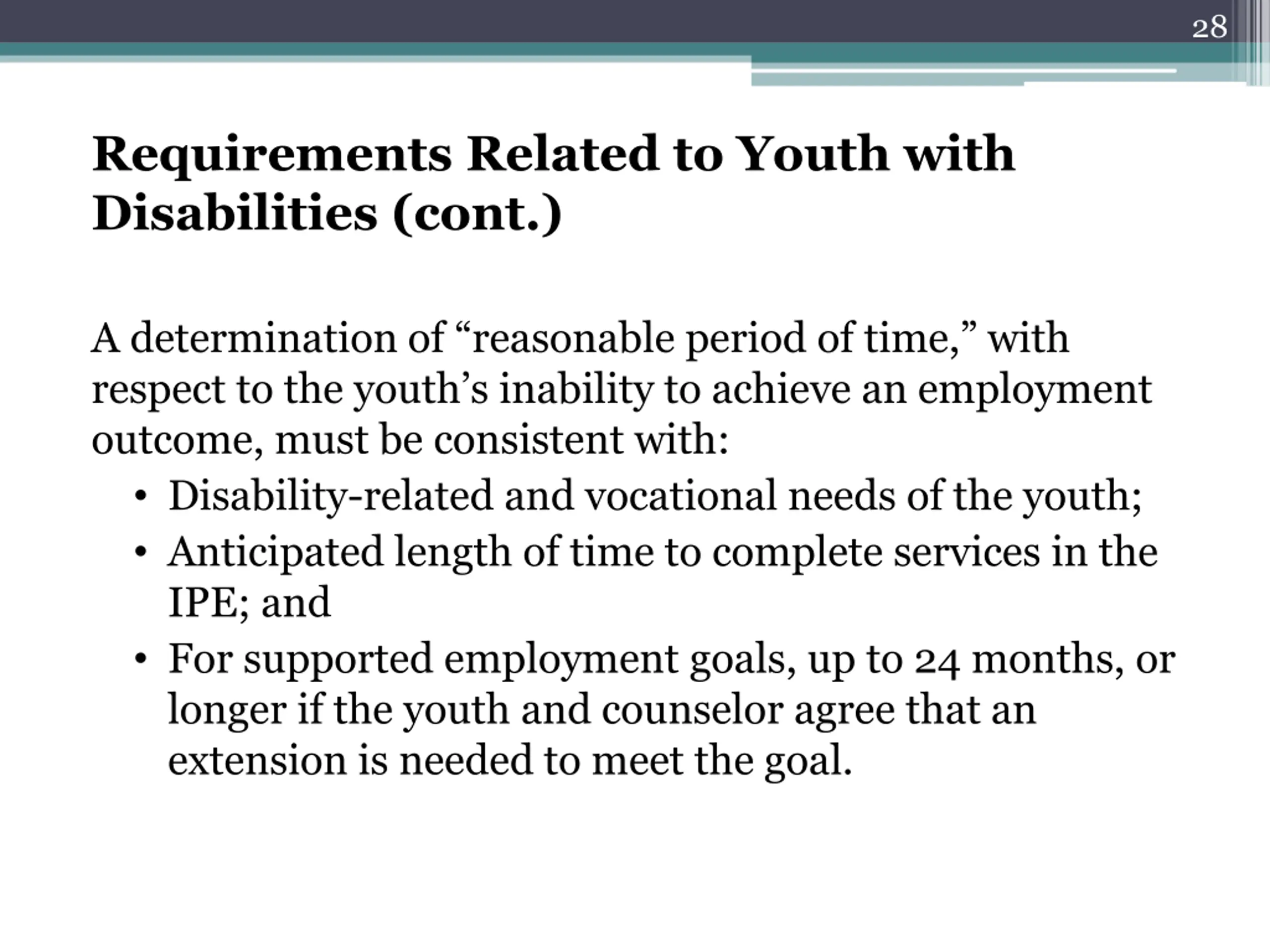 28

Requirements Related to Youth with Disabilities (cont.)

A determination of “reasonable period of time,” with respect to the youth’s inability to achieve an employment outcome, must be consistent with:

• Disability-related and vocational needs of the youth;
• Anticipated length of time to complete services in the IPE; and
• For supported employment goals, up to 24 months, or longer if the youth and counselor agree that an extension is needed to meet the goal.